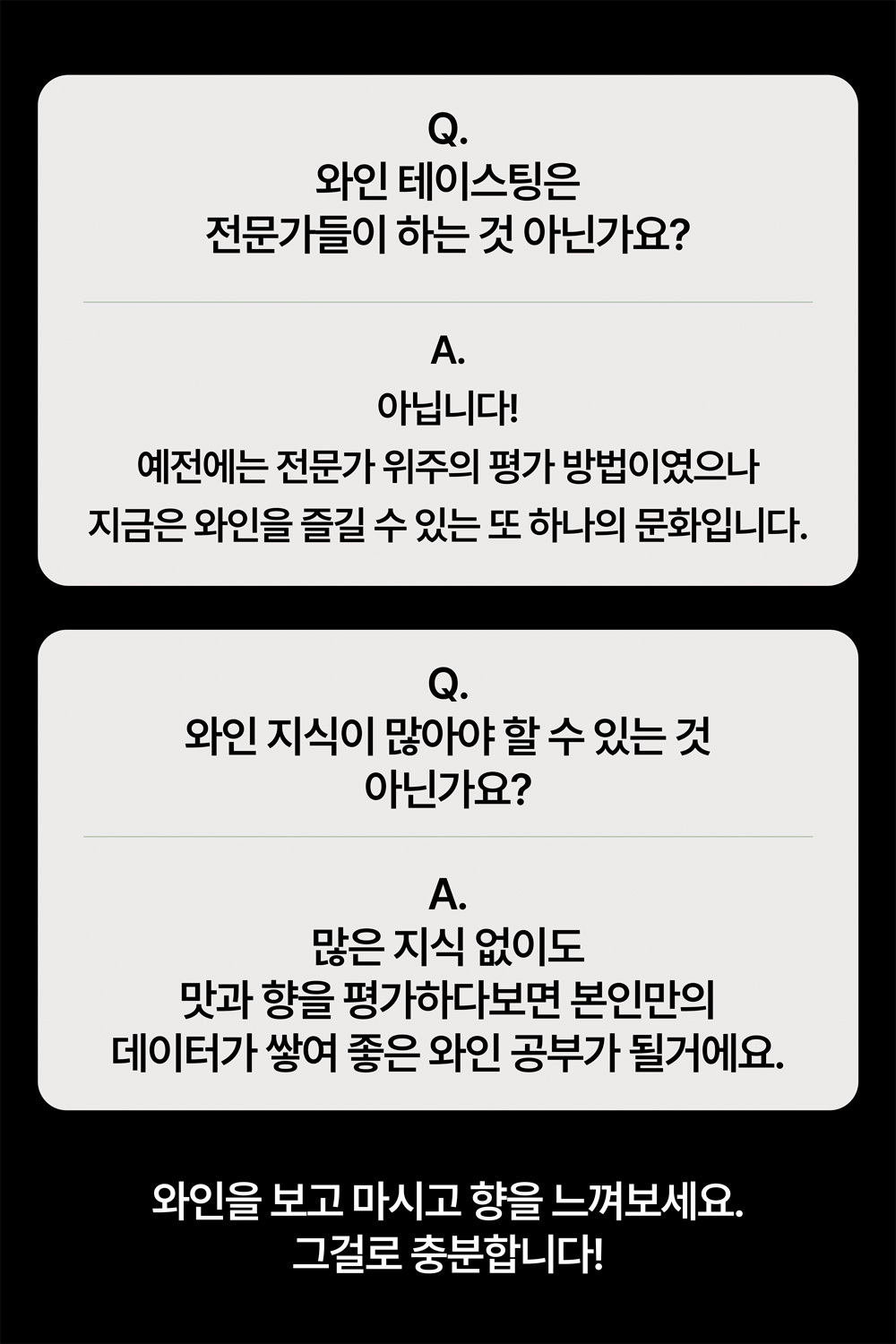 Q.
와인 테이스팅은
전문가들이 하는 것 아닌가요?

A.
아닙니다!
예전에는 전문가 위주의 평가 방법이였으나
지금은 와인을 즐길 수 있는 또 하나의 문화입니다.

Q.
와인 지식이 많아야 할 수 있는 것
아닌가요?

A.
많은 지식 없이도
맛과 향을 평가하다보면 본인만의
데이터가 쌓여 좋은 와인 공부가 될거에요.

와인을 보고 마시고 향을 느껴보세요.
그걸로 충분합니다!